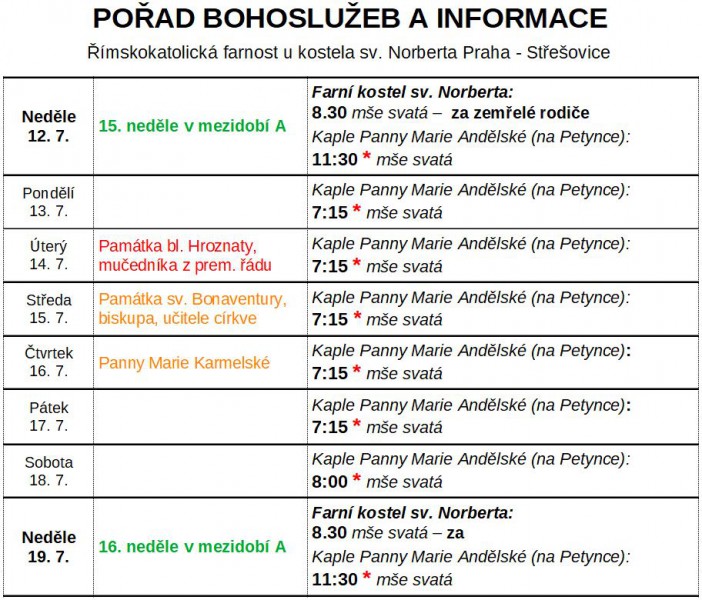 POŘAD BOHOSLUŽEB A INFORMACE

Římskokatolická farnost u kostela sv. Norberta Praha - Střešovice

| | | |
|---|---|---|
| Neděle 12. 7. | 15. neděle v mezidobí A | Farní kostel sv. Norberta: 8.30 mše svatá – za zemřelé rodiče Kaple Panny Marie Andělské (na Petynce): 11:30 * mše svatá |
| Pondělí 13. 7. | | Kaple Panny Marie Andělské (na Petynce): 7:15 * mše svatá |
| Úterý 14. 7. | Památka bl. Hroznaty, mučedníka z prem. řádu | Kaple Panny Marie Andělské (na Petynce): 7:15 * mše svatá |
| Středa 15. 7. | Památka sv. Bonaventury, biskupa, učitele církve | Kaple Panny Marie Andělské (na Petynce): 7:15 * mše svatá |
| Čtvrtek 16. 7. | Panny Marie Karmelské | Kaple Panny Marie Andělské (na Petynce): 7:15 * mše svatá |
| Pátek 17. 7. | | Kaple Panny Marie Andělské (na Petynce): 7:15 * mše svatá |
| Sobota 18. 7. | | Kaple Panny Marie Andělské (na Petynce): 8:00 * mše svatá |
| Neděle 19. 7. | 16. neděle v mezidobí A | Farní kostel sv. Norberta: 8.30 mše svatá – za Kaple Panny Marie Andělské (na Petynce): 11:30 * mše svatá |